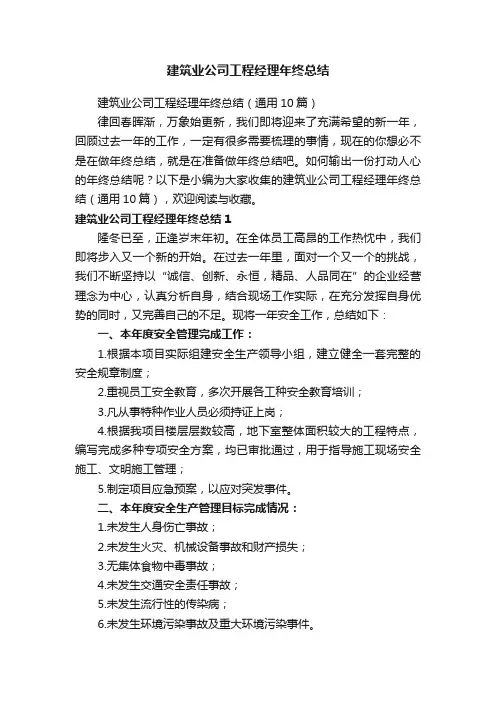 建筑业公司工程经理年终总结

建筑业公司工程经理年终总结（通用10篇）

律回春晖渐，万象始更新，我们即将迎来了充满希望的新一年，回顾过去一年的工作，一定有很多需要梳理的事情，现在的你想必不是在做年终总结，就是在准备做年终总结吧。如何输出一份打动人心的年终总结呢？以下是小编为大家收集的建筑业公司工程经理年终总结（通用10篇），欢迎阅读与收藏。

建筑业公司工程经理年终总结1

隆冬已至，正逢岁末年初。在全体员工高昂的工作热忱中，我们即将步入又一个新的开始。在过去一年里，面对一个又一个的挑战，我们不断坚持以“诚信、创新、永恒，精品、人品同在”的企业经营理念为中心，认真分析自身，结合现场工作实际，在充分发挥自身优势的同时，又完善自己的不足。现将一年安全工作，总结如下：

一、本年度安全管理完成工作：

1.根据本项目实际组建安全生产领导小组，建立健全一套完整的安全规章制度；

2.重视员工安全教育，多次开展各工种安全教育培训；

3.凡从事特种作业人员必须持证上岗；

4.根据我项目楼层层数较高，地下室整体面积较大的工程特点，编写完成多种专项安全方案，均已审批通过，用于指导施工现场安全施工、文明施工管理；

5.制定项目应急预案，以应对突发事件。

二、本年度安全生产管理目标完成情况：

1.未发生人身伤亡事故；

2.未发生火灾、机械设备事故和财产损失；

3.无集体食物中毒事故；

4.未发生交通安全责任事故；

5.未发生流行性的传染病；

6.未发生环境污染事故及重大环境污染事件。